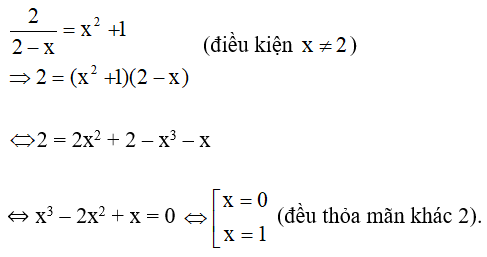 $\frac{2}{2-x} = x^2 + 1$ (điều kiện $x \neq 2$)

$\Rightarrow 2 = (x^2 + 1)(2 - x)$

$\Leftrightarrow 2 = 2x^2 + 2 - x^3 - x$

$\Leftrightarrow x^3 - 2x^2 + x = 0 \Leftrightarrow \left[\begin{array}{l} x = 0 \\ x = 1 \end{array}\right.$ (đều thỏa mãn khác 2).